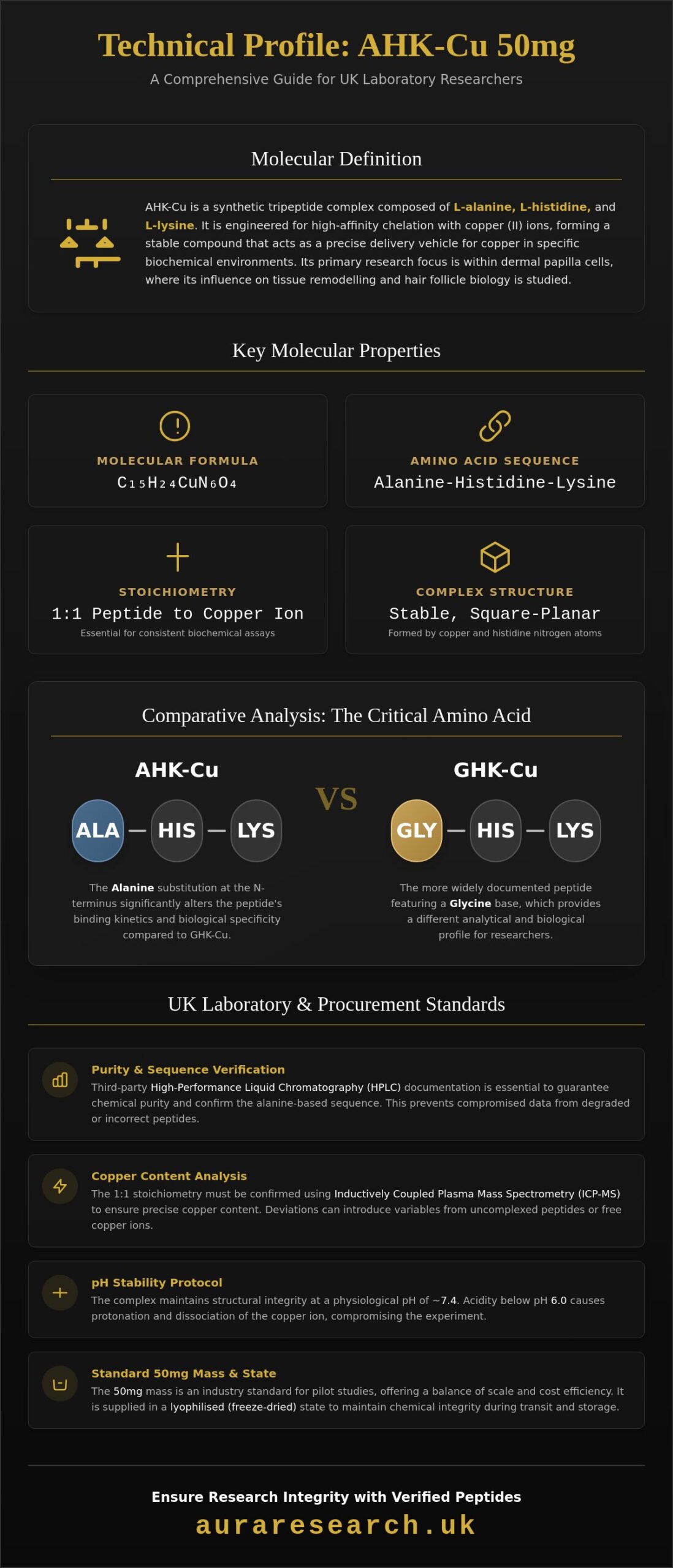 Technical Profile: AHK-Cu 50mg

A Comprehensive Guide for UK Laboratory Researchers

Molecular Definition

AHK-Cu is a synthetic tripeptide complex composed of L-alanine, L-histidine, and L-lysine. It is engineered for high-affinity chelation with copper (II) ions, forming a stable compound that acts as a precise delivery vehicle for copper in specific biochemical environments. Its primary research focus is within dermal papilla cells, where its influence on tissue remodelling and hair follicle biology is studied.

Key Molecular Properties

MOLECULAR FORMULA
$C_{15}H_{24}CuN_6O_4$

AMINO ACID SEQUENCE
Alanine-Histidine-Lysine

STOICHIOMETRY
1:1 Peptide to Copper Ion
Essential for consistent biochemical assays

COMPLEX STRUCTURE
Stable, Square-Planar
Formed by copper and histidine nitrogen atoms

Comparative Analysis: The Critical Amino Acid

AHK-Cu

ALA — HIS — LYS

The Alanine substitution at the N-terminus significantly alters the peptide's binding kinetics and biological specificity compared to GHK-Cu.

VS

GHK-Cu

GLY — HIS — LYS

The more widely documented peptide featuring a Glycine base, which provides a different analytical and biological profile for researchers.

UK Laboratory & Procurement Standards

Purity & Sequence Verification
Third-party High-Performance Liquid Chromatography (HPLC) documentation is essential to guarantee chemical purity and confirm the alanine-based sequence. This prevents compromised data from degraded or incorrect peptides.

Copper Content Analysis
The 1:1 stoichiometry must be confirmed using Inductively Coupled Plasma Mass Spectrometry (ICP-MS) to ensure precise copper content. Deviations can introduce variables from uncomplexed peptides or free copper ions.

pH Stability Protocol
The complex maintains structural integrity at a physiological pH of ~7.4. Acidity below pH 6.0 causes protonation and dissociation of the copper ion, compromising the experiment.

Standard 50mg Mass & State
The 50mg mass is an industry standard for pilot studies, offering a balance of scale and cost efficiency. It is supplied in a lyophilised (freeze-dried) state to maintain chemical integrity during transit and storage.

Ensure Research Integrity with Verified Peptides

auraresearch.uk